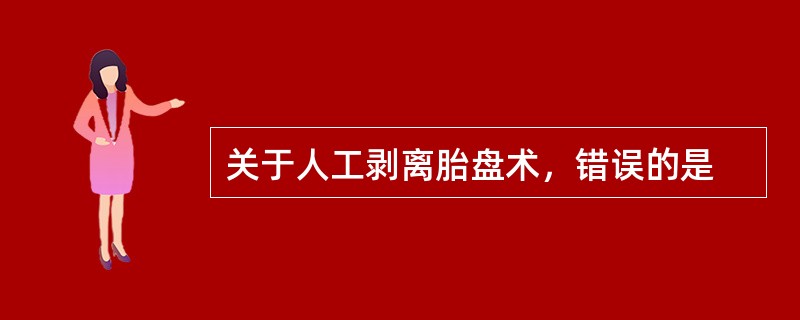 关于人工剥离胎盘术，错误的是